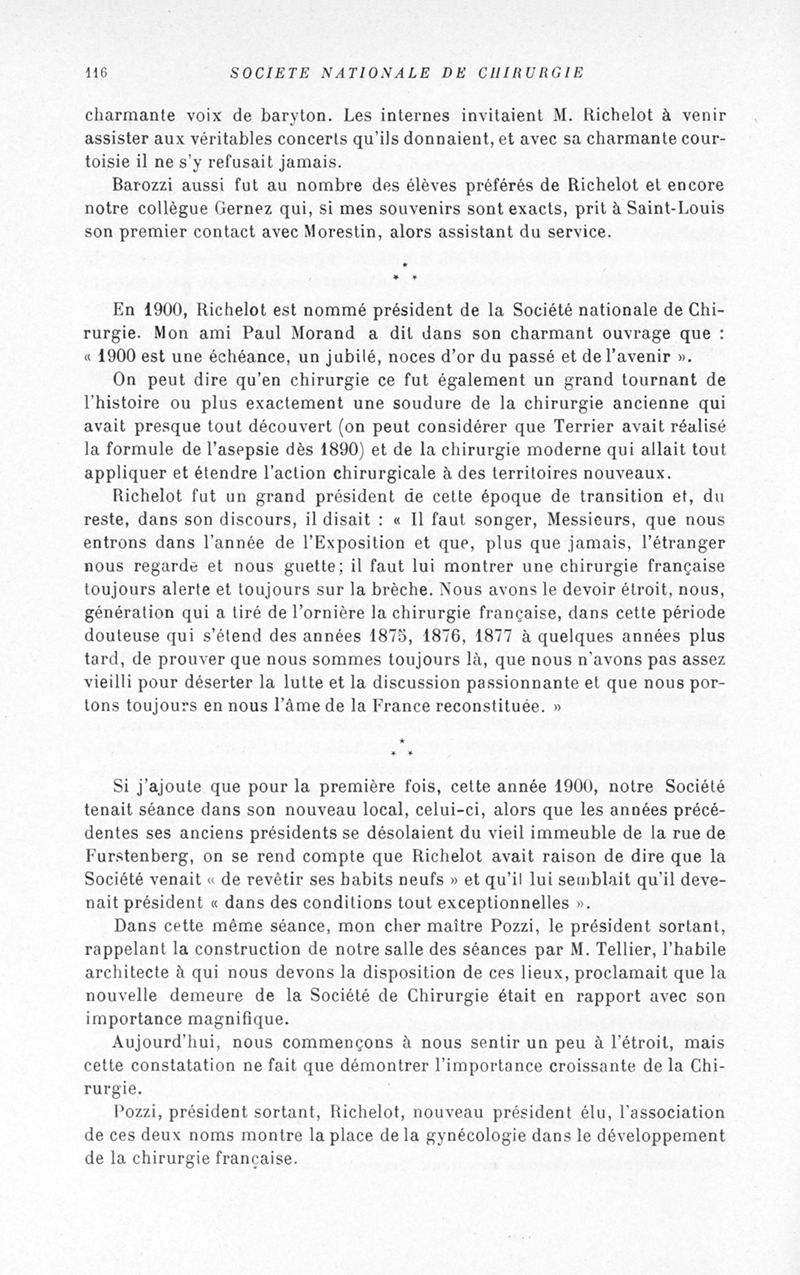 116 SOCIETE NATIONALE DE CHIRURGIE

charmante voix de baryton. Les internes invitaient M. Richelot à venir assister aux véritables concerts qu'ils donnaient, et avec sa charmante courtoisie il ne s'y refusait jamais.

Barozzi aussi fut au nombre des élèves préférés de Richelot et encore notre collègue Gernez qui, si mes souvenirs sont exacts, prit à Saint-Louis son premier contact avec Morestin, alors assistant du service.

* * *

En 1900, Richelot est nommé président de la Société nationale de Chirurgie. Mon ami Paul Morand a dit dans son charmant ouvrage que : « 1900 est une échéance, un jubilé, noces d'or du passé et de l'avenir ».

On peut dire qu'en chirurgie ce fut également un grand tournant de l'histoire ou plus exactement une soudure de la chirurgie ancienne qui avait presque tout découvert (on peut considérer que Terrier avait réalisé la formule de l'asepsie dès 1890) et de la chirurgie moderne qui allait tout appliquer et étendre l'action chirurgicale à des territoires nouveaux.

Richelot fut un grand président de cette époque de transition et, du reste, dans son discours, il disait : « Il faut songer, Messieurs, que nous entrons dans l'année de l'Exposition et que, plus que jamais, l'étranger nous regarde et nous guette; il faut lui montrer une chirurgie française toujours alerte et toujours sur la brèche. Nous avons le devoir étroit, nous, génération qui a tiré de l'ornière la chirurgie française, dans cette période douteuse qui s'étend des années 1875, 1876, 1877 à quelques années plus tard, de prouver que nous sommes toujours là, que nous n'avons pas assez vieilli pour déserter la lutte et la discussion passionnante et que nous portons toujours en nous l'âme de la France reconstituée. »

* * *

Si j'ajoute que pour la première fois, cette année 1900, notre Société tenait séance dans son nouveau local, celui-ci, alors que les années précédentes ses anciens présidents se désolaient du vieil immeuble de la rue de Furstenberg, on se rend compte que Richelot avait raison de dire que la Société venait « de revêtir ses habits neufs » et qu'il lui semblait qu'il devenait président « dans des conditions tout exceptionnelles ».

Dans cette même séance, mon cher maître Pozzi, le président sortant, rappelant la construction de notre salle des séances par M. Tellier, l'habile architecte à qui nous devons la disposition de ces lieux, proclamait que la nouvelle demeure de la Société de Chirurgie était en rapport avec son importance magnifique.

Aujourd'hui, nous commençons à nous sentir un peu à l'étroit, mais cette constatation ne fait que démontrer l'importance croissante de la Chirurgie.

Pozzi, président sortant, Richelot, nouveau président élu, l'association de ces deux noms montre la place de la gynécologie dans le développement de la chirurgie française.